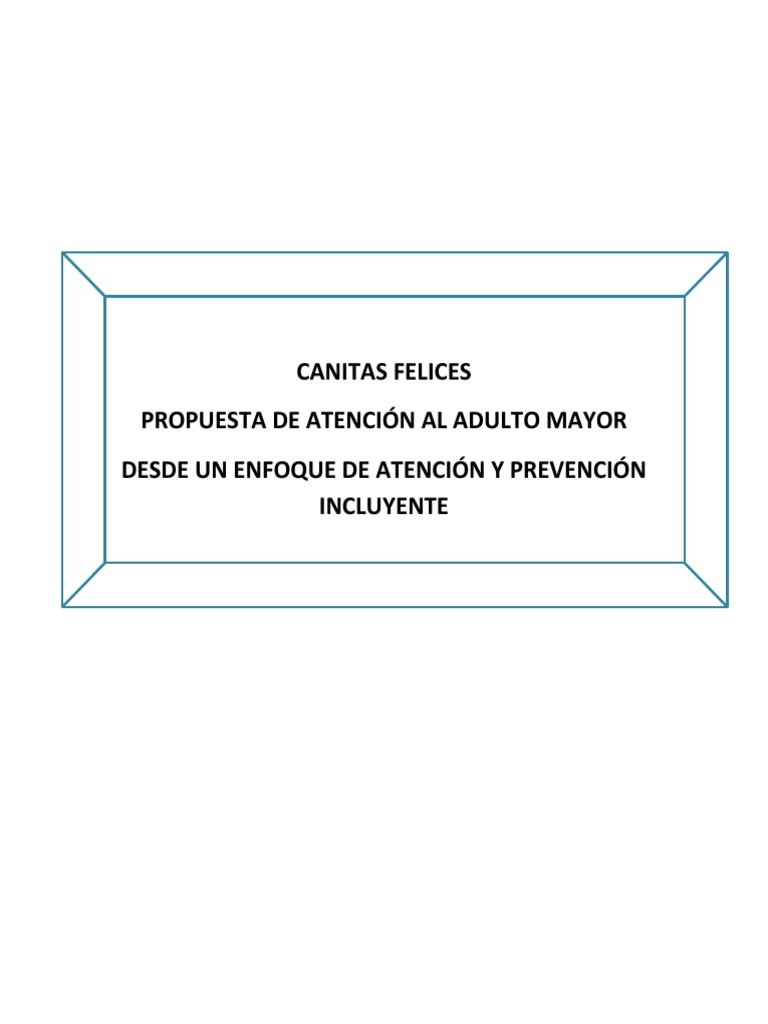 CANITAS FELICES

PROPUESTA DE ATENCIÓN AL ADULTO MAYOR

DESDE UN ENFOQUE DE ATENCIÓN Y PREVENCIÓN INCLUYENTE